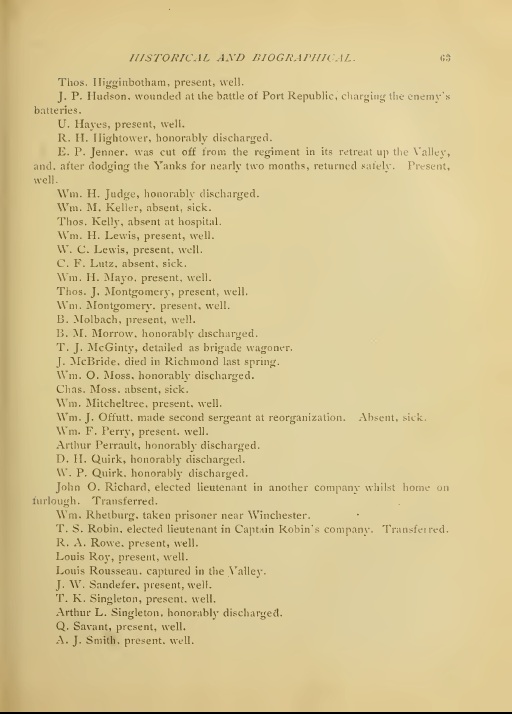 HISTORICAL AND BIOGRAPHICAL. 63

Thos. Higginbotham, present, well.

J. P. Hudson, wounded at the battle of Port Republic, charging the enemy's batteries.

U. Hayes, present, well.

R. H. Hightower, honorably discharged.

E. P. Jenner, was cut off from the regiment in its retreat up the Valley, and, after dodging the Yanks for nearly two months, returned safely. Present, well.

Wm. H. Judge, honorably discharged.

Wm. M. Keller, absent, sick.

Thos. Kelly, absent at hospital.

Wm. H. Lewis, present, well.

W. C. Lewis, present, well.

C. F. Lutz, absent, sick.

Wm. H. Mayo, present, well.

Thos. J. Montgomery, present, well.

Wm. Montgomery, present, well.

B. Molbach, present, well.

B. M. Morrow, honorably discharged.

T. J. McGinty, detailed as brigade wagoner.

J. McBride, died in Richmond last spring.

Wm. O. Moss, honorably discharged.

Chas. Moss, absent, sick.

Wm. Mitcheltree, present, well.

Wm. J. Offutt, made second sergeant at reorganization. Absent, sick.

Wm. F. Perry, present, well.

Arthur Perrault, honorably discharged.

D. H. Quirk, honorably discharged.

W. P. Quirk, honorably discharged.

John O. Richard, elected lieutenant in another company whilst home on furlough. Transferred.

Wm. Rhetburg, taken prisoner near Winchester.

T. S. Robin, elected lieutenant in Captain Robin's company. Transferred.

R. A. Rowe, present, well.

Louis Roy, present, well.

Louis Rousseau, captured in the Valley.

J. W. Sandefer, present, well.

T. K. Singleton, present, well.

Arthur L. Singleton, honorably discharged.

Q. Savant, present, well.

A. J. Smith, present, well.